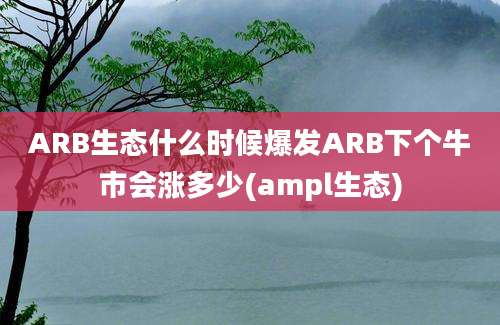 ARB生态什么时候爆发ARB下个牛市会涨多少(ampl生态)